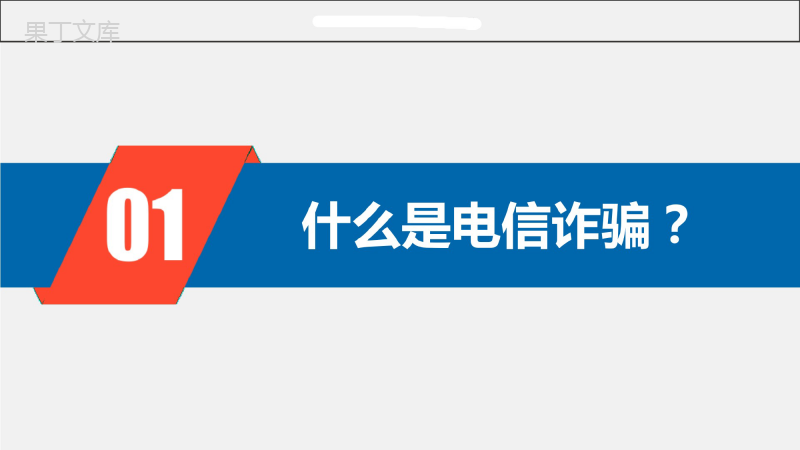 果丁文库

01

什么是电信诈骗？